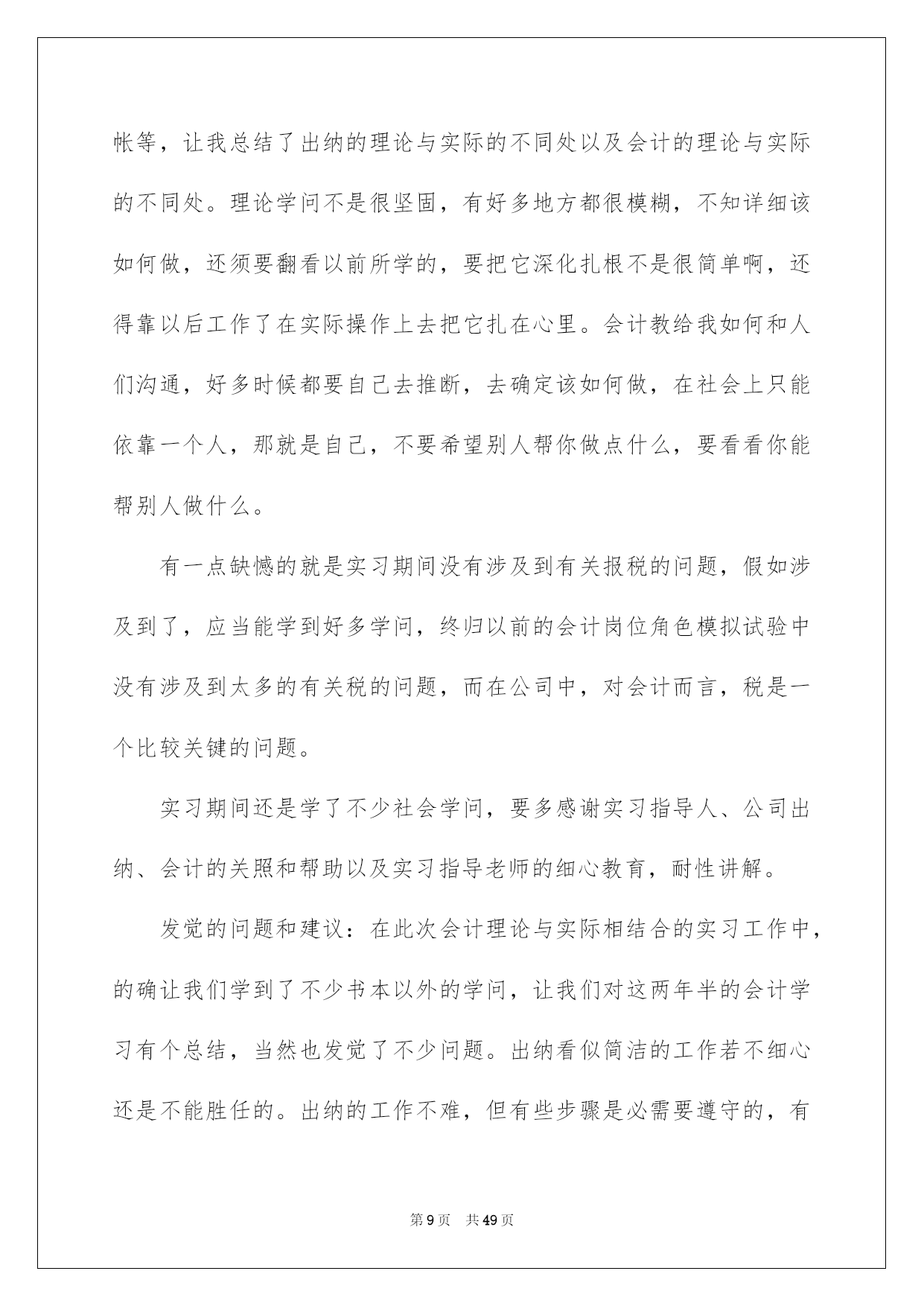 帐等，让我总结了出纳的理论与实际的不同处以及会计的理论与实际的不同处。理论学问不是很坚固，有好多地方都很模糊，不知详细该如何做，还须要翻看以前所学的，要把它深化扎根不是很简单啊，还得靠以后工作了在实际操作上去把它扎在心里。会计教给我如何和人们沟通，好多时候都要自己去推断，去确定该如何做，在社会上只能依靠一个人，那就是自己，不要希望别人帮你做点什么，要看看你能帮别人做什么。

有一点缺憾的就是实习期间没有涉及到有关报税的问题，假如涉及到了，应当能学到好多学问，终归以前的会计岗位角色模拟试验中没有涉及到太多的有关税的问题，而在公司中，对会计而言，税是一个比较关键的问题。

实习期间还是学了不少社会学问，要多感谢实习指导人、公司出纳、会计的关照和帮助以及实习指导老师的细心教育，耐性讲解。

发觉的问题和建议：在此次会计理论与实际相结合的实习工作中，的确让我们学到了不少书本以外的学问，让我们对这两年半的会计学习有个总结，当然也发觉了不少问题。出纳看似简洁的工作若不细心还是不能胜任的。出纳的工作不难，但有些步骤是必需要遵守的，有

第9页 共49页